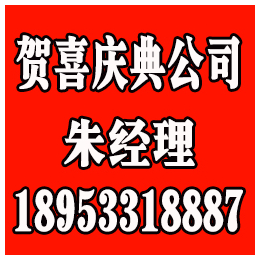 贺喜庆典公司
朱经理
18953318887